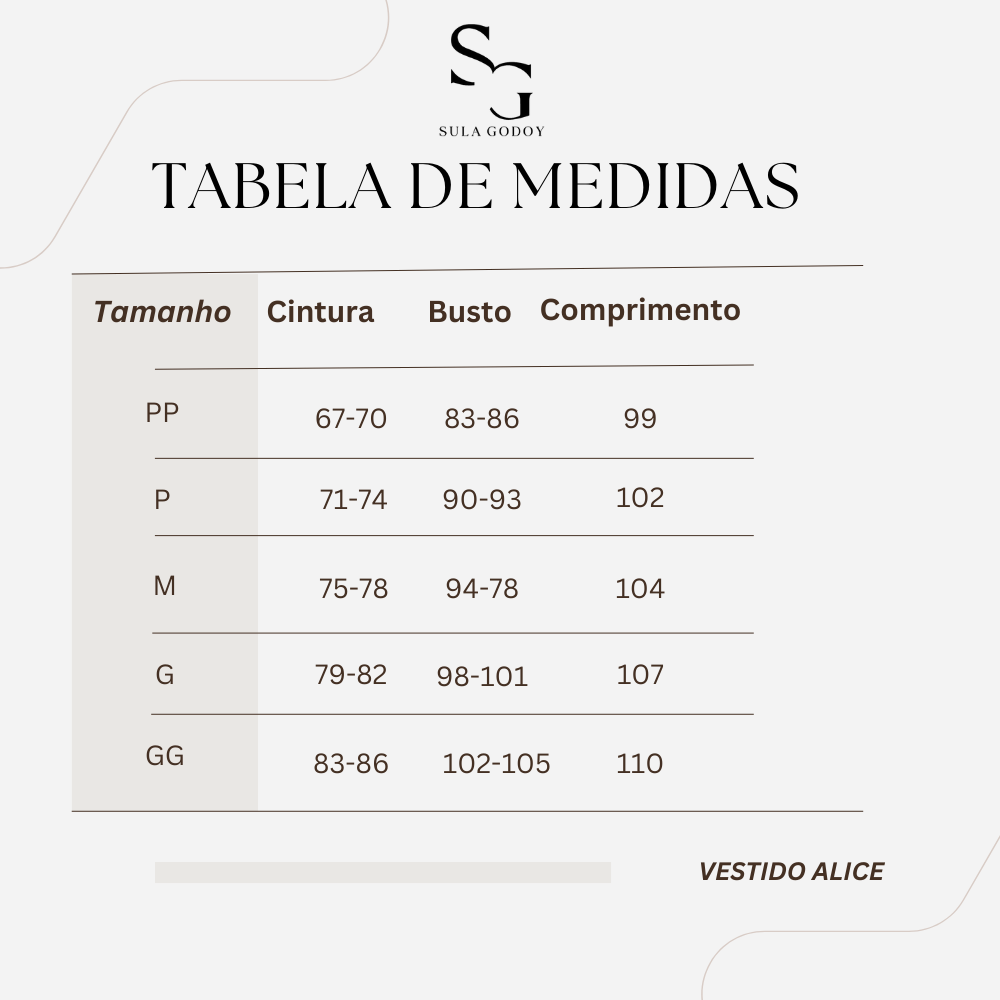 SG
SULA GODOY

TABELA DE MEDIDAS

| Tamanho | Cintura | Busto | Comprimento |
|---|---|---|---|
| PP | 67-70 | 83-86 | 99 |
| P | 71-74 | 90-93 | 102 |
| M | 75-78 | 94-78 | 104 |
| G | 79-82 | 98-101 | 107 |
| GG | 83-86 | 102-105 | 110 |

VESTIDO ALICE